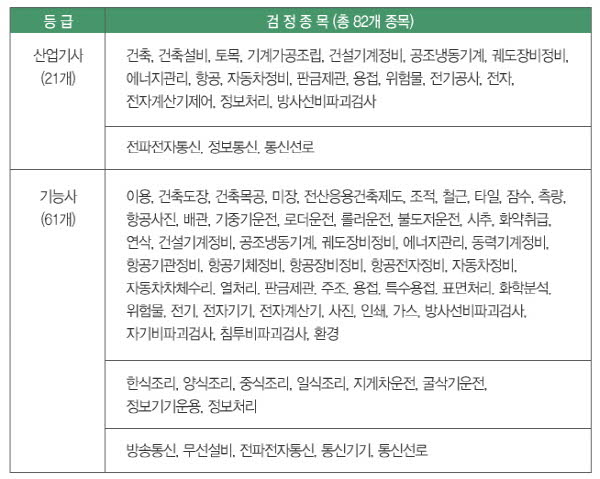 | 등 급 | 검 정 종 목 (총 82개 종목) |
|---|---|
| 산업기사 (21개) | 건축, 건축설비, 토목, 기계가공조립, 건설기계정비, 공조냉동기계, 궤도장비정비, 에너지관리, 항공, 자동차정비, 판금제관, 용접, 위험물, 전기공사, 전자, 전자계산기제어, 정보처리, 방사선비파괴검사 |
| | 전파전자통신, 정보통신, 통신선로 |
| 기능사 (61개) | 이용, 건축도장, 건축목공, 미장, 전산응용건축제도, 조적, 철근, 타일, 잠수, 측량, 항공사진, 배관, 기중기운전, 로더운전, 롤러운전, 불도저운전, 시추, 화약취급, 연삭, 건설기계정비, 공조냉동기계, 궤도장비정비, 에너지관리, 동력기계정비, 항공기관정비, 항공기체정비, 항공장비정비, 항공전자정비, 자동차정비, 자동차차체수리, 열처리, 판금제관, 주조, 용접, 특수용접, 표면처리, 화학분석, 위험물, 전기, 전자기기, 전자계산기, 사진, 인쇄, 가스, 방사선비파괴검사, 자기비파괴검사, 침투비파괴검사, 환경 |
| | 한식조리, 양식조리, 중식조리, 일식조리, 지게차운전, 굴삭기운전, 정보기기운용, 정보처리 |
| | 방송통신, 무선설비, 전파전자통신, 통신기기, 통신선로 |